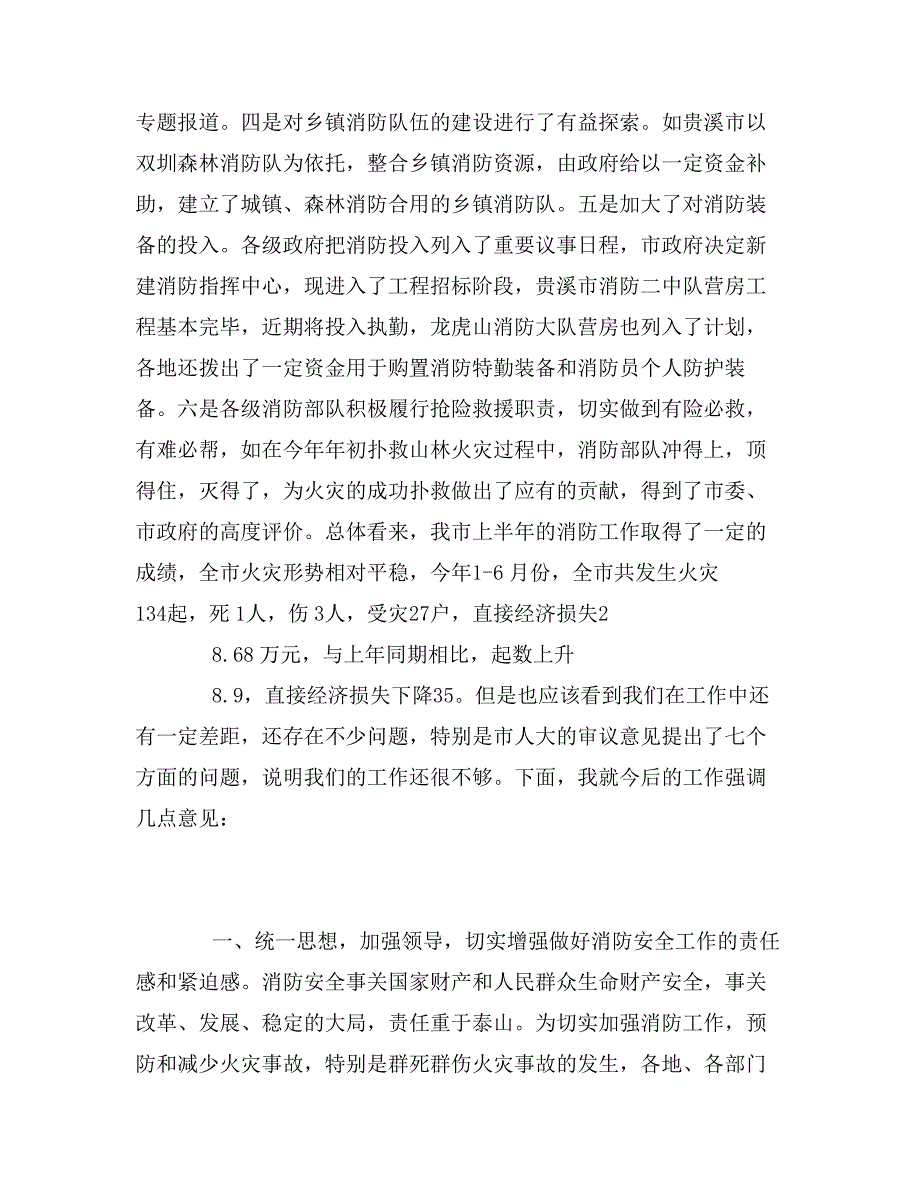 专题报道。四是对乡镇消防队伍的建设进行了有益探索。如贵溪市以双圳森林消防队为依托，整合乡镇消防资源，由政府给以一定资金补助，建立了城镇、森林消防合用的乡镇消防队。五是加大了对消防装备的投入。各级政府把消防投入列入了重要议事日程，市政府决定新建消防指挥中心，现进入了工程招标阶段，贵溪市消防二中队营房工程基本完毕，近期将投入执勤，龙虎山消防大队营房也列入了计划，各地还拨出了一定资金用于购置消防特勤装备和消防员个人防护装备。六是各级消防部队积极履行抢险救援职责，切实做到有险必救，有难必帮，如在今年年初扑救山林火灾过程中，消防部队冲得上，顶得住，灭得了，为火灾的成功扑救做出了应有的贡献，得到了市委、市政府的高度评价。总体看来，我市上半年的消防工作取得了一定的成绩，全市火灾形势相对平稳，今年1-6 月份，全市共发生火灾134起，死 1人，伤 3人，受灾27户，直接经济损失2

8.68 万元，与上年同期相比，起数上升

8.9，直接经济损失下降35。但是也应该看到我们在工作中还有一定差距，还存在不少问题，特别是市人大的审议意见提出了七个方面的问题，说明我们的工作还很不够。下面，我就今后的工作强调几点意见：

一、统一思想，加强领导，切实增强做好消防安全工作的责任感和紧迫感。消防安全事关国家财产和人民群众生命财产安全，事关改革、发展、稳定的大局，责任重于泰山。为切实加强消防工作，预防和减少火灾事故，特别是群死群伤火灾事故的发生，各地、各部门